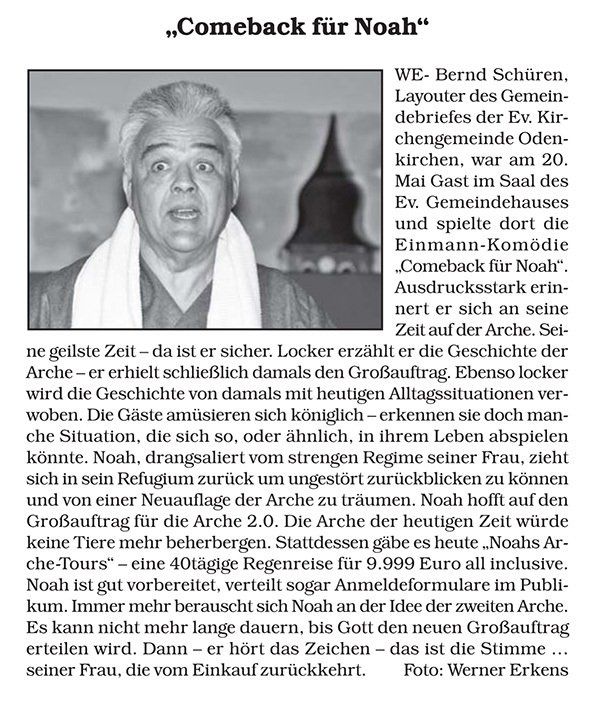 „Comeback für Noah“

WE- Bernd Schüren, Layouter des Gemeindebriefes der Ev. Kirchengemeinde Odenkirchen, war am 20. Mai Gast im Saal des Ev. Gemeindehauses und spielte dort die Einmann-Komödie „Comeback für Noah“. Ausdrucksstark erinnert er sich an seine Zeit auf der Arche. Seine geilste Zeit – da ist er sicher. Locker erzählt er die Geschichte der Arche – er erhielt schließlich damals den Großauftrag. Ebenso locker wird die Geschichte von damals mit heutigen Alltagssituationen verwoben. Die Gäste amüsieren sich königlich – erkennen sie doch manche Situation, die sich so, oder ähnlich, in ihrem Leben abspielen könnte. Noah, drangsaliert vom strengen Regime seiner Frau, zieht sich in sein Refugium zurück um ungestört zurückblicken zu können und von einer Neuauflage der Arche zu träumen. Noah hofft auf den Großauftrag für die Arche 2.0. Die Arche der heutigen Zeit würde keine Tiere mehr beherbergen. Stattdessen gäbe es heute „Noahs Arche-Tours“ – eine 40tägige Regenreise für 9.999 Euro all inclusive. Noah ist gut vorbereitet, verteilt sogar Anmeldeformulare im Publikum. Immer mehr berauscht sich Noah an der Idee der zweiten Arche. Es kann nicht mehr lange dauern, bis Gott den neuen Großauftrag erteilen wird. Dann – er hört das Zeichen – das ist die Stimme ... seiner Frau, die vom Einkauf zurückkehrt. Foto: Werner Erkens